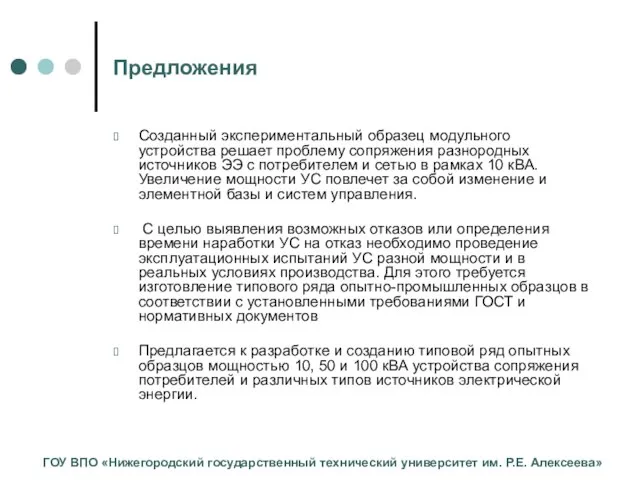 Предложения

Созданный экспериментальный образец модульного устройства решает проблему сопряжения разнородных источников ЭЭ с потребителем и сетью в рамках 10 кВА. Увеличение мощности УС повлечет за собой изменение и элементной базы и систем управления.

С целью выявления возможных отказов или определения времени наработки УС на отказ необходимо проведение эксплуатационных испытаний УС разной мощности и в реальных условиях производства. Для этого требуется изготовление типового ряда опытно-промышленных образцов в соответствии с установленными требованиями ГОСТ и нормативных документов

Предлагается к разработке и созданию типовой ряд опытных образцов мощностью 10, 50 и 100 кВА устройства сопряжения потребителей и различных типов источников электрической энергии.

ГОУ ВПО «Нижегородский государственный технический университет им. Р.Е. Алексеева»